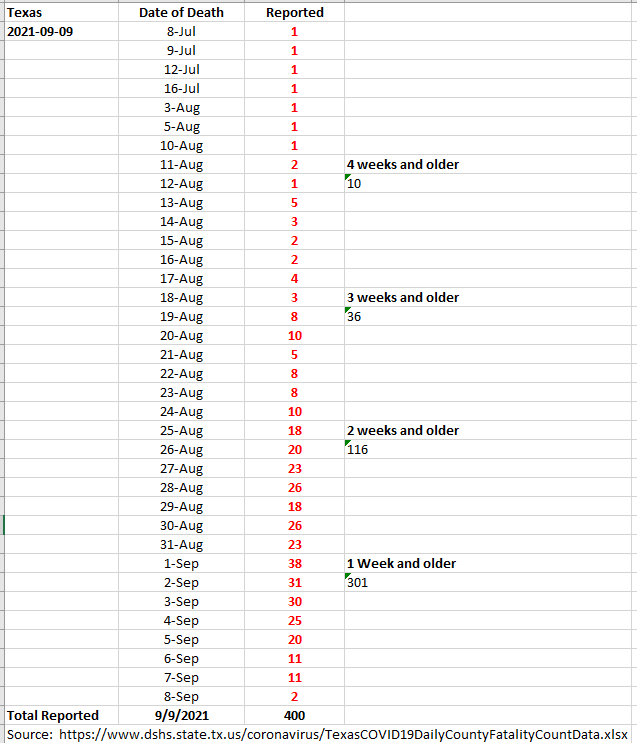 | Texas | Date of Death | Reported | |
|---|---|---|---|
| 2021-09-09 | 8-Jul | 1 | |
| | 9-Jul | 1 | |
| | 12-Jul | 1 | |
| | 16-Jul | 1 | |
| | 3-Aug | 1 | |
| | 5-Aug | 1 | |
| | 10-Aug | 1 | |
| | 11-Aug | 2 | 4 weeks and older |
| | 12-Aug | 1 | 10 |
| | 13-Aug | 5 | |
| | 14-Aug | 3 | |
| | 15-Aug | 2 | |
| | 16-Aug | 2 | |
| | 17-Aug | 4 | |
| | 18-Aug | 3 | 3 weeks and older |
| | 19-Aug | 8 | 36 |
| | 20-Aug | 10 | |
| | 21-Aug | 5 | |
| | 22-Aug | 8 | |
| | 23-Aug | 8 | |
| | 24-Aug | 10 | |
| | 25-Aug | 18 | 2 weeks and older |
| | 26-Aug | 20 | 116 |
| | 27-Aug | 23 | |
| | 28-Aug | 26 | |
| | 29-Aug | 18 | |
| | 30-Aug | 26 | |
| | 31-Aug | 23 | |
| | 1-Sep | 38 | 1 Week and older |
| | 2-Sep | 31 | 301 |
| | 3-Sep | 30 | |
| | 4-Sep | 25 | |
| | 5-Sep | 20 | |
| | 6-Sep | 11 | |
| | 7-Sep | 11 | |
| | 8-Sep | 2 | |
| Total Reported | 9/9/2021 | 400 | |

Source: https://www.dshs.state.tx.us/coronavirus/TexasCOVID19DailyCountyFatalityCountData.xlsx